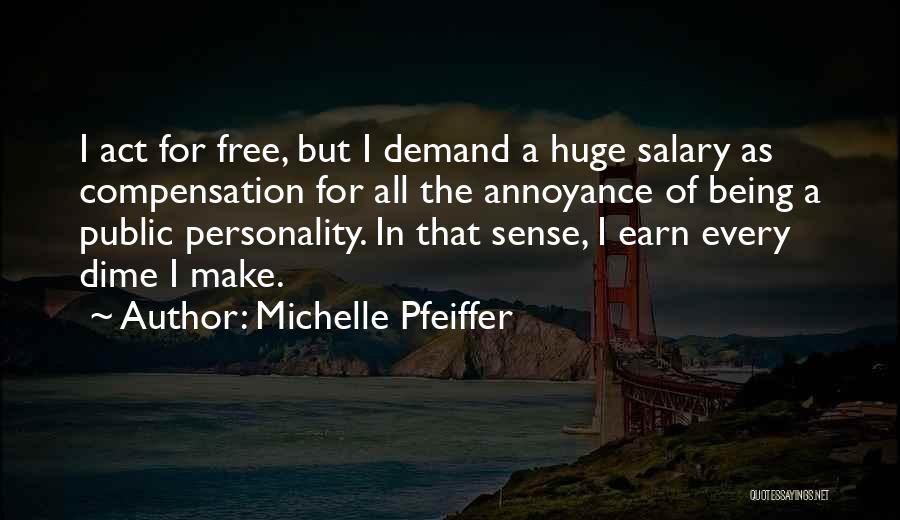 I act for free, but I demand a huge salary as compensation for all the annoyance of being a public personality. In that sense, I earn every dime I make.

~ Author: Michelle Pfeiffer

QUOTESSAYINGS.NET